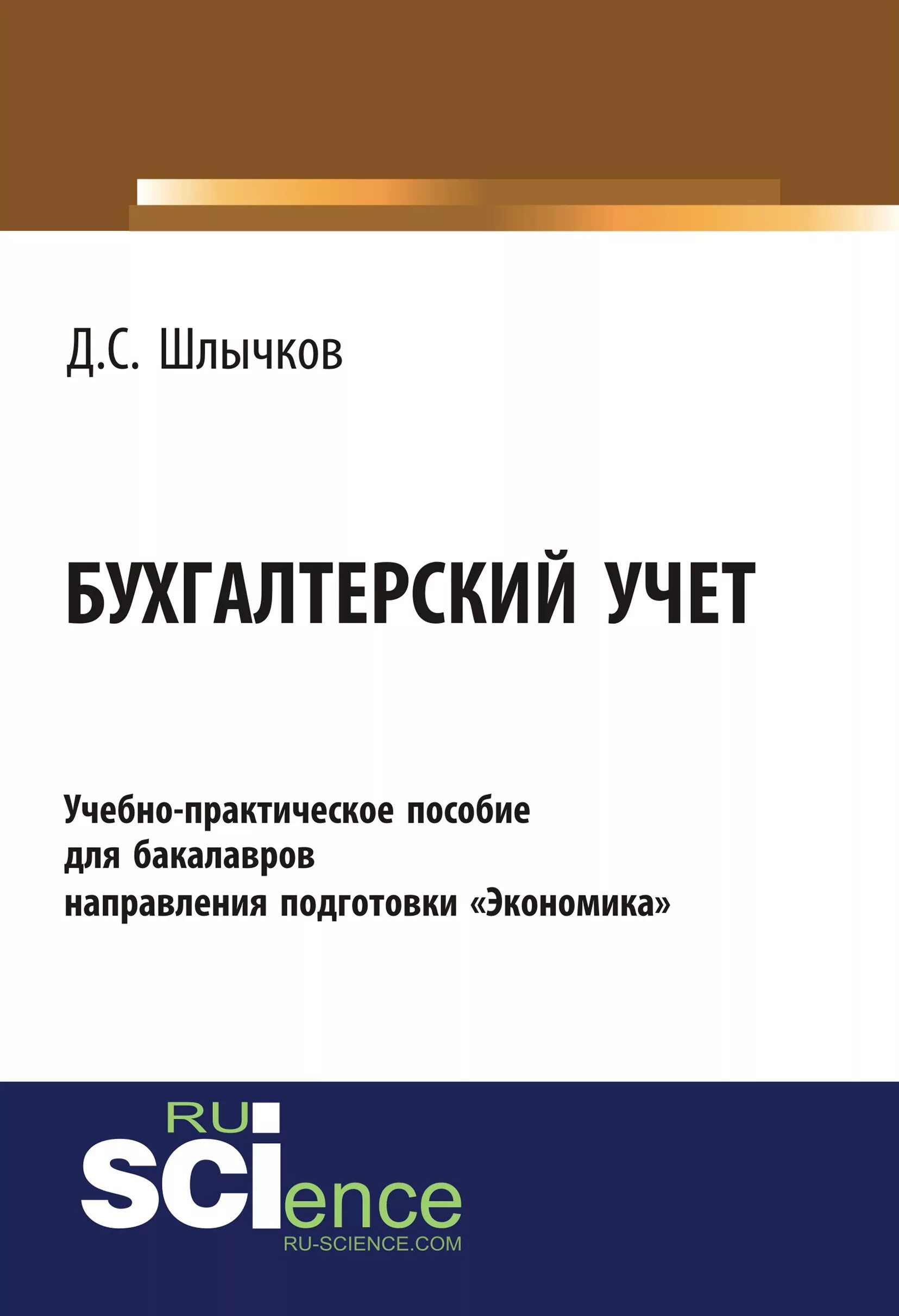 Д.С. Шлычков

БУХГАЛТЕРСКИЙ УЧЕТ

Учебно-практическое пособие для бакалавров направления подготовки «Экономика»

RU
SCIence
RU-SCIENCE.COM